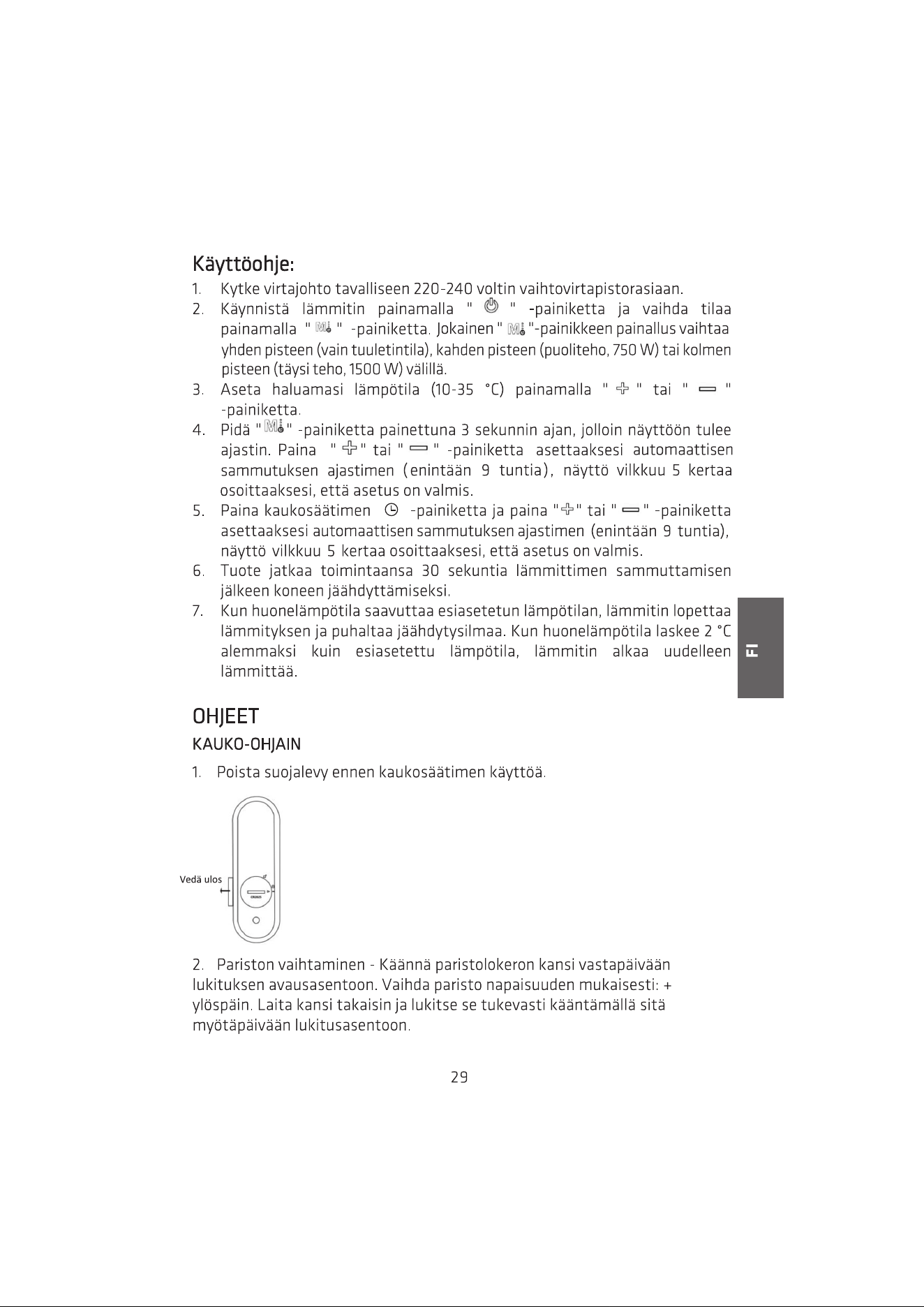 Käyttöohje:

1. Kytke virtajohto tavalliseen 220-240 voltin vaihtovirtapistorasiaan.

2. Käynnistä lämmitin painamalla " " -painiketta ja vaihda tilaa painamalla " " -painiketta. Jokainen " "-painikkeen painallus vaihtaa yhden pisteen (vain tuuletintila), kahden pisteen (puoliteho, 750 W) tai kolmen pisteen (täysi teho, 1500 W) välillä.

3. Aseta haluamasi lämpötila (10-35 °C) painamalla " " tai " " -painiketta.

4. Pidä " " -painiketta painettuna 3 sekunnin ajan, jolloin näyttöön tulee ajastin. Paina " " tai " " -painiketta asettaaksesi automaattisen sammutuksen ajastimen (enintään 9 tuntia), näyttö vilkkuu 5 kertaa osoittaaksesi, että asetus on valmis.

5. Paina kaukosäätimen -painiketta ja paina " " tai " " -painiketta asettaaksesi automaattisen sammutuksen ajastimen (enintään 9 tuntia), näyttö vilkkuu 5 kertaa osoittaaksesi, että asetus on valmis.

6. Tuote jatkaa toimintaansa 30 sekuntia lämmittimen sammuttamisen jälkeen koneen jäähdyttämiseksi.

7. Kun huonelämpötila saavuttaa esiasetetun lämpötilan, lämmitin lopettaa lämmityksen ja puhaltaa jäähdytysilmaa. Kun huonelämpötila laskee 2 °C alemmaksi kuin esiasetettu lämpötila, lämmitin alkaa uudelleen lämmittää.

FI

OHJEET

KAUKO-OHJAIN

1. Poista suojalevy ennen kaukosäätimen käyttöä.

Vedä ulos

2. Pariston vaihtaminen - Käännä paristolokeron kansi vastapäivään lukituksen avausasentoon. Vaihda paristo napaisuuden mukaisesti: + ylöspäin. Laita kansi takaisin ja lukitse se tukevasti kääntämällä sitä myötäpäivään lukitusasentoon.

29